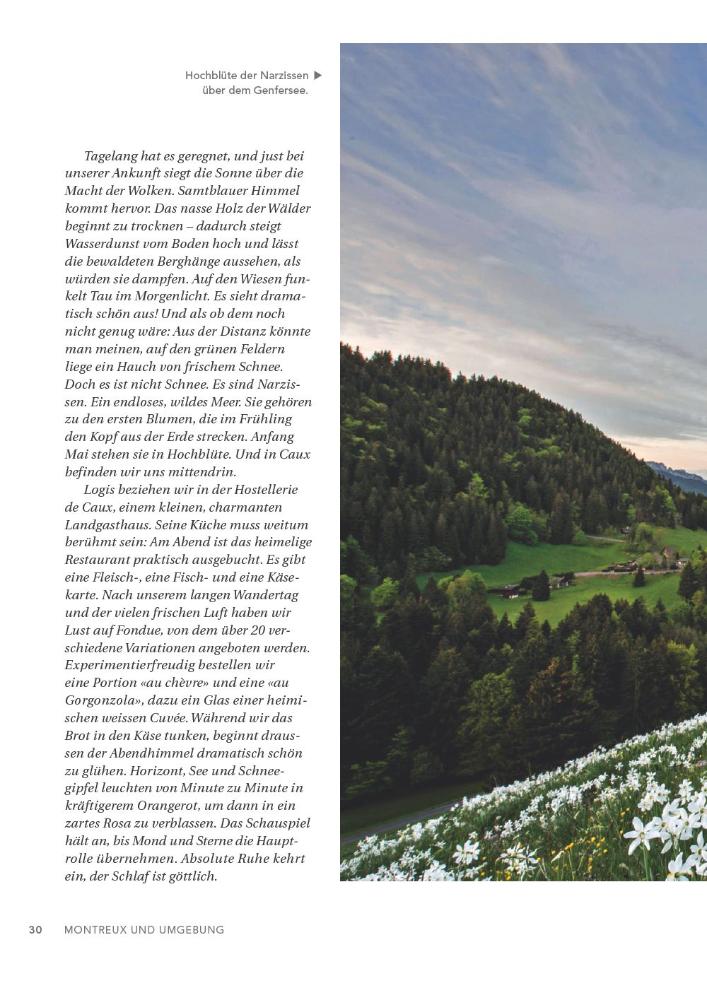 Hochblüte der Narzissen ▶
über dem Genfersee.

Tagelang hat es geregnet, und just bei unserer Ankunft siegt die Sonne über die Macht der Wolken. Samtblauer Himmel kommt hervor. Das nasse Holz der Wälder beginnt zu trocknen – dadurch steigt Wasserdunst vom Boden hoch und lässt die bewaldeten Berghänge aussehen, als würden sie dampfen. Auf den Wiesen funkelt Tau im Morgenlicht. Es sieht dramatisch schön aus! Und als ob dem noch nicht genug wäre: Aus der Distanz könnte man meinen, auf den grünen Feldern liege ein Hauch von frischem Schnee. Doch es ist nicht Schnee. Es sind Narzissen. Ein endloses, wildes Meer. Sie gehören zu den ersten Blumen, die im Frühling den Kopf aus der Erde strecken. Anfang Mai stehen sie in Hochblüte. Und in Caux befinden wir uns mittendrin.

Logis beziehen wir in der Hostellerie de Caux, einem kleinen, charmanten Landgasthaus. Seine Küche muss weitum berühmt sein: Am Abend ist das heimelige Restaurant praktisch ausgebucht. Es gibt eine Fleisch-, eine Fisch- und eine Käsekarte. Nach unserem langen Wandertag und der vielen frischen Luft haben wir Lust auf Fondue, von dem über 20 verschiedene Variationen angeboten werden. Experimentierfreudig bestellen wir eine Portion «au chèvre» und eine «au Gorgonzola», dazu ein Glas einer heimischen weissen Cuvée. Während wir das Brot in den Käse tunken, beginnt draussen der Abendhimmel dramatisch schön zu glühen. Horizont, See und Schneegipfel leuchten von Minute zu Minute in kräftigerem Orangerot, um dann in ein zartes Rosa zu verblassen. Das Schauspiel hält an, bis Mond und Sterne die Hauptrolle übernehmen. Absolute Ruhe kehrt ein, der Schlaf ist göttlich.

30 MONTREUX UND UMGEBUNG